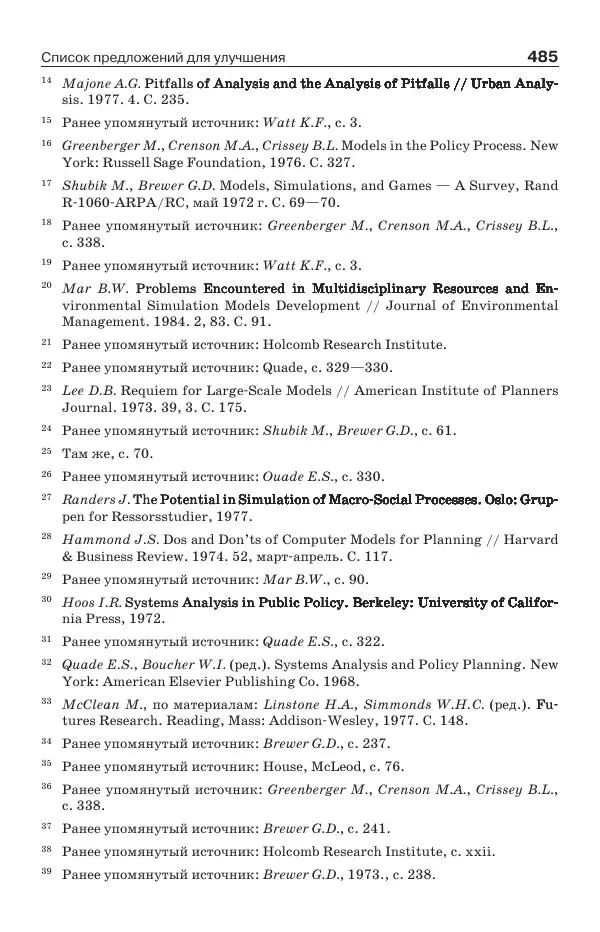 Список предложений для улучшения 485

$^{14}$ Majone A.G. Pitfalls of Analysis and the Analysis of Pitfalls // Urban Analysis. 1977. 4. С. 235.

$^{15}$ Ранее упомянутый источник: Watt K.F., с. 3.

$^{16}$ Greenberger M., Crenson M.A., Crissey B.L. Models in the Policy Process. New York: Russell Sage Foundation, 1976. С. 327.

$^{17}$ Shubik M., Brewer G.D. Models, Simulations, and Games — A Survey, Rand R-1060-ARPA/RC, май 1972 г. С. 69—70.

$^{18}$ Ранее упомянутый источник: Greenberger M., Crenson M.A., Crissey B.L., с. 338.

$^{19}$ Ранее упомянутый источник: Watt K.F., с. 3.

$^{20}$ Mar B.W. Problems Encountered in Multidisciplinary Resources and Environmental Simulation Models Development // Journal of Environmental Management. 1984. 2, 83. С. 91.

$^{21}$ Ранее упомянутый источник: Holcomb Research Institute.

$^{22}$ Ранее упомянутый источник: Quade, с. 329—330.

$^{23}$ Lee D.B. Requiem for Large-Scale Models // American Institute of Planners Journal. 1973. 39, 3. С. 175.

$^{24}$ Ранее упомянутый источник: Shubik M., Brewer G.D., с. 61.

$^{25}$ Там же, с. 70.

$^{26}$ Ранее упомянутый источник: Ouade E.S., с. 330.

$^{27}$ Randers J. The Potential in Simulation of Macro-Social Processes. Oslo: Gruppen for Ressorsstudier, 1977.

$^{28}$ Hammond J.S. Dos and Don'ts of Computer Models for Planning // Harvard & Business Review. 1974. 52, март-апрель. С. 117.

$^{29}$ Ранее упомянутый источник: Mar B.W., с. 90.

$^{30}$ Hoos I.R. Systems Analysis in Public Policy. Berkeley: University of California Press, 1972.

$^{31}$ Ранее упомянутый источник: Quade E.S., с. 322.

$^{32}$ Quade E.S., Boucher W.I. (ред.). Systems Analysis and Policy Planning. New York: American Elsevier Publishing Co. 1968.

$^{33}$ McClean M., по материалам: Linstone H.A., Simmonds W.H.C. (ред.). Futures Research. Reading, Mass: Addison-Wesley, 1977. С. 148.

$^{34}$ Ранее упомянутый источник: Brewer G.D., с. 237.

$^{35}$ Ранее упомянутый источник: House, McLeod, с. 76.

$^{36}$ Ранее упомянутый источник: Greenberger M., Crenson M.A., Crissey B.L., с. 338.

$^{37}$ Ранее упомянутый источник: Brewer G.D., с. 241.

$^{38}$ Ранее упомянутый источник: Holcomb Research Institute, с. xxii.

$^{39}$ Ранее упомянутый источник: Brewer G.D., 1973., с. 238.